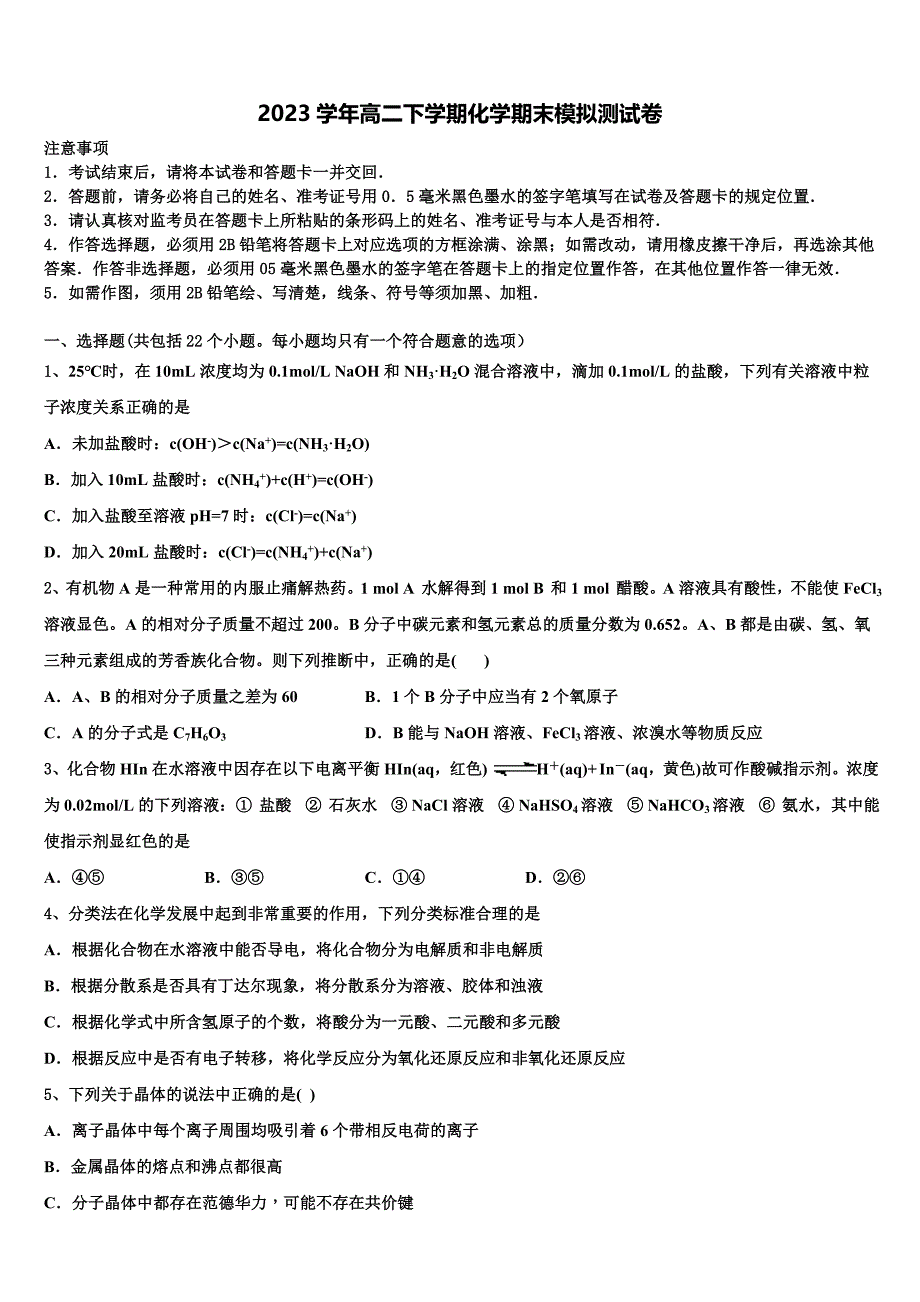 2023 学年高二下学期化学期末模拟测试卷

注意事项

1．考试结束后，请将本试卷和答题卡一并交回．

2．答题前，请务必将自己的姓名、准考证号用 0．5 毫米黑色墨水的签字笔填写在试卷及答题卡的规定位置．

3．请认真核对监考员在答题卡上所粘贴的条形码上的姓名、准考证号与本人是否相符．

4．作答选择题，必须用 2B 铅笔将答题卡上对应选项的方框涂满、涂黑；如需改动，请用橡皮擦干净后，再选涂其他答案．作答非选择题，必须用 05 毫米黑色墨水的签字笔在答题卡上的指定位置作答，在其他位置作答一律无效．

5．如需作图，须用 2B 铅笔绘、写清楚，线条、符号等须加黑、加粗．

一、选择题(共包括 22 个小题。每小题均只有一个符合题意的选项）

1、25°C时，在 10mL 浓度均为 0.1mol/L NaOH 和 $NH_3·H_2O$ 混合溶液中，滴加 0.1mol/L 的盐酸，下列有关溶液中粒子浓度关系正确的是

A．未加盐酸时：$c(OH^-)>c(Na^+)=c(NH_3·H_2O)$

B．加入 10mL 盐酸时：$c(NH_4^+)+c(H^+)=c(OH^-)$

C．加入盐酸至溶液 pH=7 时：$c(Cl^-)=c(Na^+)$

D．加入 20mL 盐酸时：$c(Cl^-)=c(NH_4^+)+c(Na^+)$

2、有机物 A 是一种常用的内服止痛解热药。1 mol A 水解得到 1 mol B 和 1 mol 醋酸。A 溶液具有酸性，不能使 $FeCl_3$ 溶液显色。A 的相对分子质量不超过 200。B 分子中碳元素和氢元素总的质量分数为 0.652。A、B 都是由碳、氢、氧三种元素组成的芳香族化合物。则下列推断中，正确的是(　　)

A．A、B 的相对分子质量之差为 60　　B．1 个 B 分子中应当有 2 个氧原子

C．A 的分子式是 $C_7H_6O_3$　　D．B 能与 NaOH 溶液、$FeCl_3$ 溶液、浓溴水等物质反应

3、化合物 HIn 在水溶液中因存在以下电离平衡 HIn(aq，红色) $\rightleftharpoons$ $H^+(aq)+In^-$(aq，黄色)故可作酸碱指示剂。浓度为 0.02mol/L 的下列溶液：① 盐酸　② 石灰水　③ NaCl 溶液　④ $NaHSO_4$ 溶液　⑤ $NaHCO_3$ 溶液　⑥ 氨水，其中能使指示剂显红色的是

A．④⑤　　B．③⑤　　C．①④　　D．②⑥

4、分类法在化学发展中起到非常重要的作用，下列分类标准合理的是

A．根据化合物在水溶液中能否导电，将化合物分为电解质和非电解质

B．根据分散系是否具有丁达尔现象，将分散系分为溶液、胶体和浊液

C．根据化学式中所含氢原子的个数，将酸分为一元酸、二元酸和多元酸

D．根据反应中是否有电子转移，将化学反应分为氧化还原反应和非氧化还原反应

5、下列关于晶体的说法中正确的是(　)

A．离子晶体中每个离子周围均吸引着 6 个带相反电荷的离子

B．金属晶体的熔点和沸点都很高

C．分子晶体中都存在范德华力，可能不存在共价键